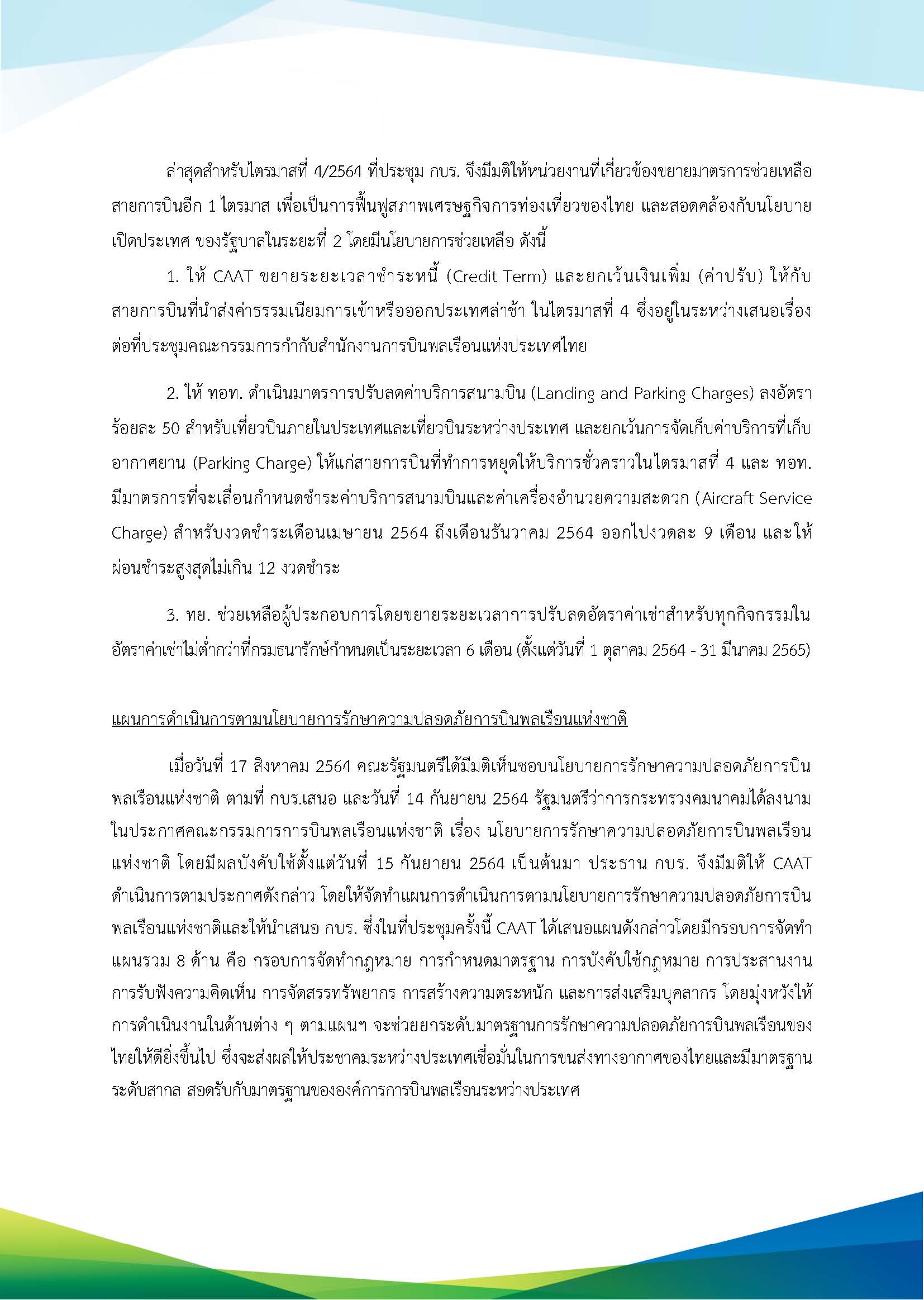 ล่าสุดสำหรับไตรมาสที่ 4/2564 ที่ประชุม กบร. จึงมีมติให้หน่วยงานที่เกี่ยวข้องขยายมาตรการช่วยเหลือสายการบินอีก 1 ไตรมาส เพื่อเป็นการฟื้นฟูสภาพเศรษฐกิจการท่องเที่ยวของไทย และสอดคล้องกับนโยบายเปิดประเทศ ของรัฐบาลในระยะที่ 2 โดยมีนโยบายการช่วยเหลือ ดังนี้

1. ให้ CAAT ขยายระยะเวลาชำระหนี้ (Credit Term) และยกเว้นเงินเพิ่ม (ค่าปรับ) ให้กับสายการบินที่นำส่งค่าธรรมเนียมการเข้าหรือออกประเทศล่าช้า ในไตรมาสที่ 4 ซึ่งอยู่ในระหว่างเสนอเรื่องต่อที่ประชุมคณะกรรมการกำกับสำนักงานการบินพลเรือนแห่งประเทศไทย

2. ให้ ทอท. ดำเนินมาตรการปรับลดค่าบริการสนามบิน (Landing and Parking Charges) ลงอัตราร้อยละ 50 สำหรับเที่ยวบินภายในประเทศและเที่ยวบินระหว่างประเทศ และยกเว้นการจัดเก็บค่าบริการที่เก็บอากาศยาน (Parking Charge) ให้แก่สายการบินที่ทำการหยุดให้บริการชั่วคราวในไตรมาสที่ 4 และ ทอท. มีมาตรการที่จะเลื่อนกำหนดชำระค่าบริการสนามบินและค่าเครื่องอำนวยความสะดวก (Aircraft Service Charge) สำหรับงวดชำระเดือนเมษายน 2564 ถึงเดือนธันวาคม 2564 ออกไปงวดละ 9 เดือน และให้ผ่อนชำระสูงสุดไม่เกิน 12 งวดชำระ

3. ทย. ช่วยเหลือผู้ประกอบการโดยขยายระยะเวลาการปรับลดอัตราค่าเช่าสำหรับทุกกิจกรรมในอัตราค่าเช่าไม่ต่ำกว่าที่กรมธนารักษ์กำหนดเป็นระยะเวลา 6 เดือน (ตั้งแต่วันที่ 1 ตุลาคม 2564 - 31 มีนาคม 2565)

แผนการดำเนินการตามนโยบายการรักษาความปลอดภัยการบินพลเรือนแห่งชาติ

เมื่อวันที่ 17 สิงหาคม 2564 คณะรัฐมนตรีได้มีมติเห็นชอบนโยบายการรักษาความปลอดภัยการบินพลเรือนแห่งชาติ ตามที่ กบร.เสนอ และวันที่ 14 กันยายน 2564 รัฐมนตรีว่าการกระทรวงคมนาคมได้ลงนามในประกาศคณะกรรมการการบินพลเรือนแห่งชาติ เรื่อง นโยบายการรักษาความปลอดภัยการบินพลเรือนแห่งชาติ โดยมีผลบังคับใช้ตั้งแต่วันที่ 15 กันยายน 2564 เป็นต้นมา ประธาน กบร. จึงมีมติให้ CAAT ดำเนินการตามประกาศดังกล่าว โดยให้จัดทำแผนการดำเนินการตามนโยบายการรักษาความปลอดภัยการบินพลเรือนแห่งชาติและให้นำเสนอ กบร. ซึ่งในที่ประชุมครั้งนี้ CAAT ได้เสนอแผนดังกล่าวโดยมีกรอบการจัดทำแผนรวม 8 ด้าน คือ กรอบการจัดทำกฎหมาย การกำหนดมาตรฐาน การบังคับใช้กฎหมาย การประสานงาน การรับฟังความคิดเห็น การจัดสรรทรัพยากร การสร้างความตระหนัก และการส่งเสริมบุคลากร โดยมุ่งหวังให้การดำเนินงานในด้านต่าง ๆ ตามแผนฯ จะช่วยยกระดับมาตรฐานการรักษาความปลอดภัยการบินพลเรือนของไทยให้ดียิ่งขึ้นไป ซึ่งจะส่งผลให้ประชาคมระหว่างประเทศเชื่อมั่นในการขนส่งทางอากาศของไทยและมีมาตรฐานระดับสากล สอดรับกับมาตรฐานขององค์การการบินพลเรือนระหว่างประเทศ